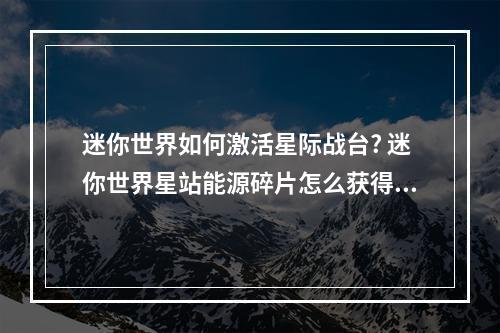 迷你世界如何激活星际战台? 迷你世界星站能源碎片怎么获得...